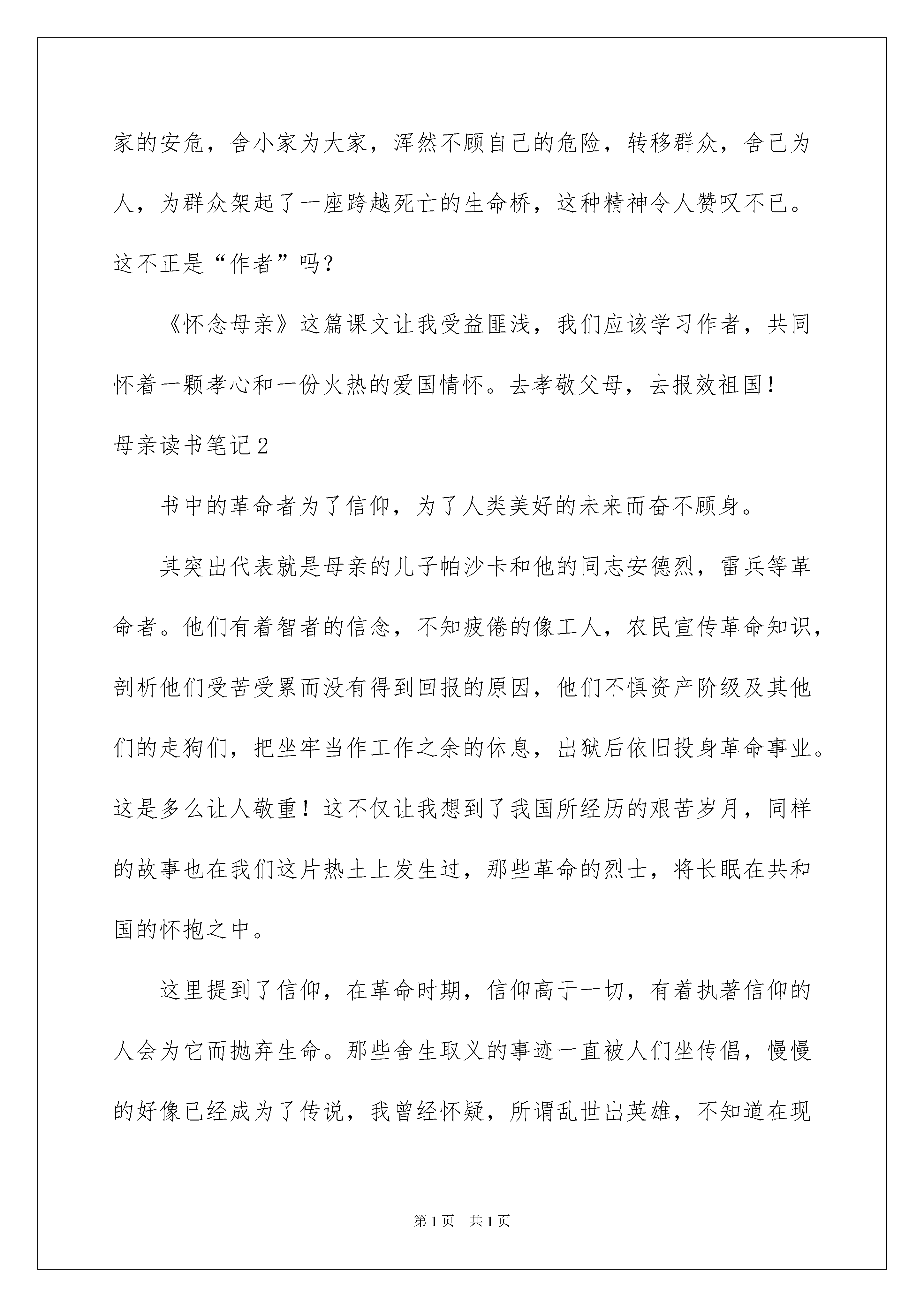 家的安危，舍小家为大家，浑然不顾自己的危险，转移群众，舍己为人，为群众架起了一座跨越死亡的生命桥，这种精神令人赞叹不已。这不正是“作者”吗？

《怀念母亲》这篇课文让我受益匪浅，我们应该学习作者，共同怀着一颗孝心和一份火热的爱国情怀。去孝敬父母，去报效祖国！

母亲读书笔记2

书中的革命者为了信仰，为了人类美好的未来而奋不顾身。

其突出代表就是母亲的儿子帕沙卡和他的同志安德烈，雷兵等革命者。他们有着智者的信念，不知疲倦的像工人，农民宣传革命知识，剖析他们受苦受累而没有得到回报的原因，他们不惧资产阶级及其他们的走狗们，把坐牢当作工作之余的休息，出狱后依旧投身革命事业。这是多么让人敬重！这不仅让我想到了我国所经历的艰苦岁月，同样的故事也在我们这片热土上发生过，那些革命的烈士，将长眠在共和国的怀抱之中。

这里提到了信仰，在革命时期，信仰高于一切，有着执著信仰的人会为它而抛弃生命。那些舍生取义的事迹一直被人们坐传倡，慢慢的好像已经成为了传说，我曾经怀疑，所谓乱世出英雄，不知道在现

第1页　共1页